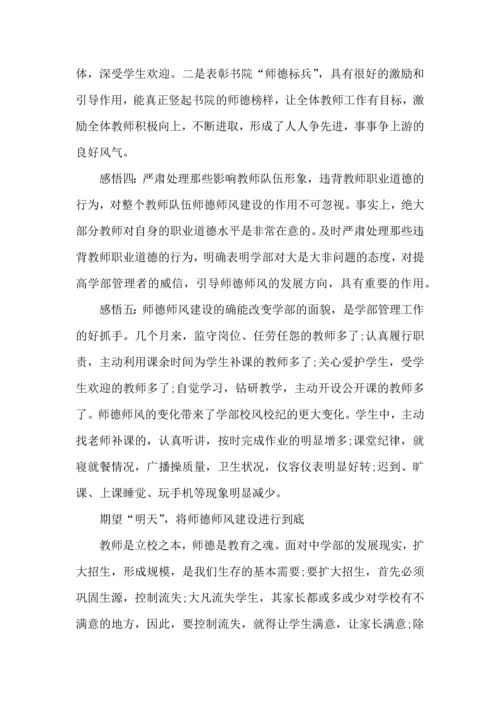 体，深受学生欢迎。二是表彰书院“师德标兵”，具有很好的激励和引导作用，能真正竖起书院的师德榜样，让全体教师工作有目标，激励全体教师积极向上，不断进取，形成了人人争先进，事事争上游的良好风气。

感悟四：严肃处理那些影响教师队伍形象，违背教师职业道德的行为，对整个教师队伍师德师风建设的作用不可忽视。事实上，绝大部分教师对自身的职业道德水平是非常在意的。及时严肃处理那些违背教师职业道德的行为，明确表明学部对大是大非问题的态度，对提高学部管理者的威信，引导师德师风的发展方向，具有重要的作用。

感悟五：师德师风建设的确能改变学部的面貌，是学部管理工作的好抓手。几个月来，监守岗位、任劳任怨的教师多了;认真履行职责，主动利用课余时间为学生补课的教师多了;关心爱护学生，受学生欢迎的教师多了;自觉学习，钻研教学，主动开设公开课的教师多了。师德师风的变化带来了学部校风校纪的更大变化。学生中，主动找老师补课的，认真听讲，按时完成作业的明显增多;课堂纪律，就寝就餐情况，广播操质量，卫生状况，仪容仪表明显好转;迟到、旷课、上课睡觉、玩手机等现象明显减少。

期望“明天”，将师德师风建设进行到底

教师是立校之本，师德是教育之魂。面对中学部的发展现实，扩大招生，形成规模，是我们生存的基本需要;要扩大招生，首先必须巩固生源，控制流失;大凡流失学生，其家长都或多或少对学校有不满意的地方，因此，要控制流失，就得让学生满意，让家长满意;除